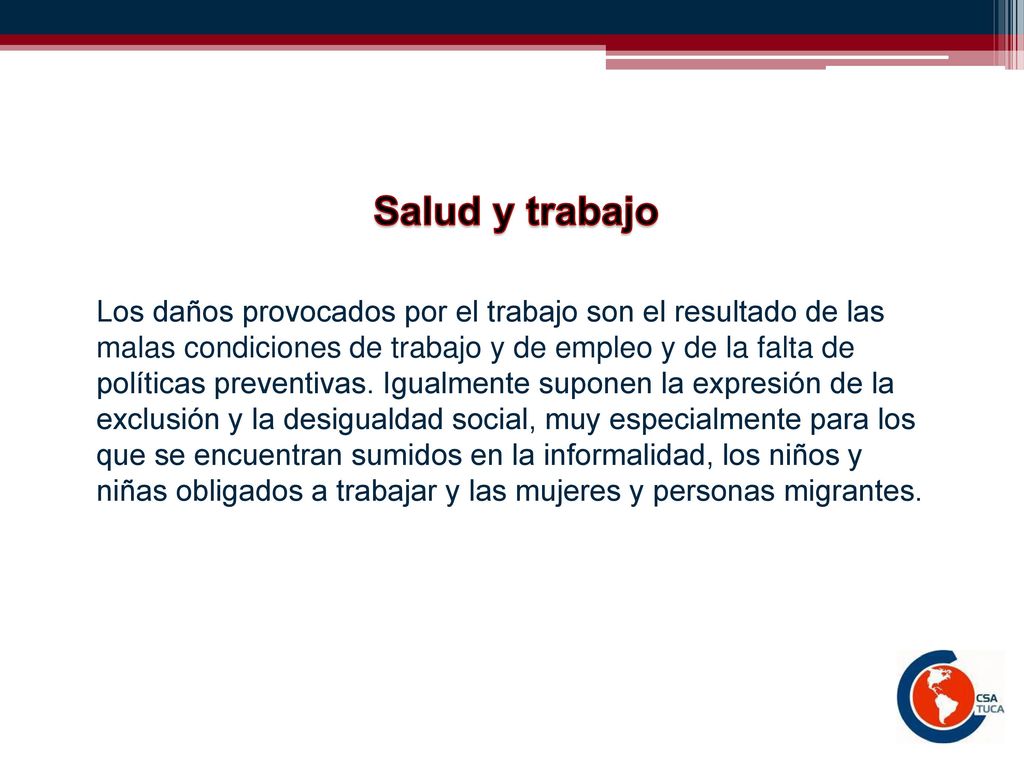 Salud y trabajo

Los daños provocados por el trabajo son el resultado de las malas condiciones de trabajo y de empleo y de la falta de políticas preventivas. Igualmente suponen la expresión de la exclusión y la desigualdad social, muy especialmente para los que se encuentran sumidos en la informalidad, los niños y niñas obligados a trabajar y las mujeres y personas migrantes.

CSA
TUCA